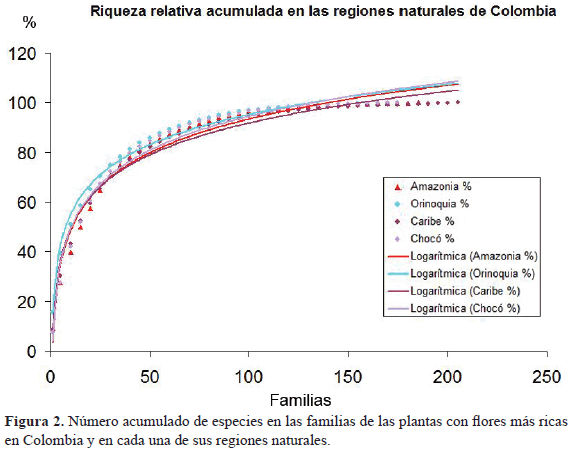 Riqueza relativa acumulada en las regiones naturales de Colombia

%

120
100
80
60
40
20
0

0 50 100 150 200 250

Familias

Amazonia %
Orinoquia %
Caribe %
Chocó %
Logarítmica (Amazonia %)
Logarítmica (Orinoquia %)
Logarítmica (Caribe %)
Logarítmica (Chocó %)

**Figura 2.** Número acumulado de especies en las familias de las plantas con flores más ricas en Colombia y en cada una de sus regiones naturales.